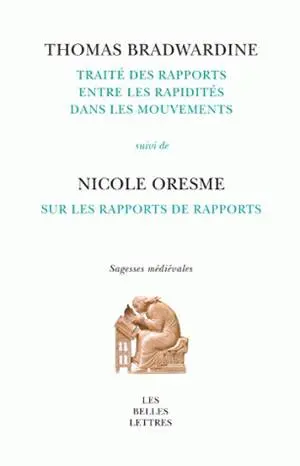 THOMAS BRADWARDINE

TRAITÉ DES RAPPORTS ENTRE LES RAPIDITÉS DANS LES MOUVEMENTS

suivi de

NICOLE ORESME

SUR LES RAPPORTS DE RAPPORTS

Sagesses médiévales

LES
BELLES
LETTRES